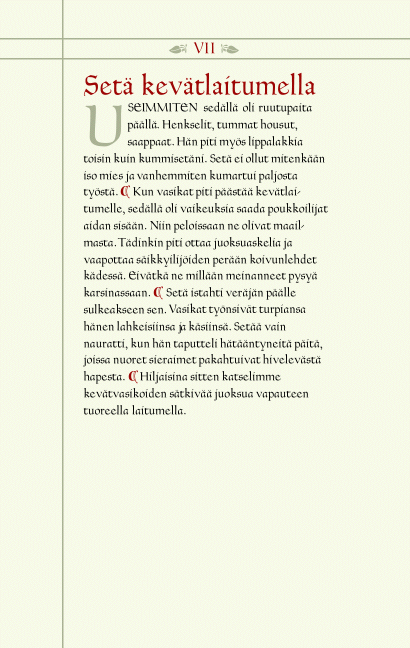 VII

Setä kevätlaitumella

USEIMMITEN sedällä oli ruutupaita päällä. Henkselit, tummat housut, saappaat. Hän piti myös lippalakkia toisin kuin kummisetäni. Setä ei ollut mitenkään iso mies ja vanhemmiten kumartui paljosta työstä. ℭ Kun vasikat piti päästää kevätlaitumelle, sedällä oli vaikeuksia saada poukkoilijat aidan sisään. Niin peloissaan ne olivat maailmasta. Tädinkin piti ottaa juoksuaskelia ja vaapottaa säikkyilijöiden perään koivunlehdet kädessä. Eivätkä ne millään meinanneet pysyä karsinassaan. ℭ Setä istahti veräjän päälle sulkeakseen sen. Vasikat työnsivät turpiansa hänen lahkeisiinsa ja käsiinsä. Setää vain nauratti, kun hän taputteli hätääntyneitä päitä, joissa nuoret sieraimet pakahtuivat hivelevästä hapesta. ℭ Hiljaisina sitten katselimme kevätvasikoiden sätkivää juoksua vapauteen tuoreella laitumella.